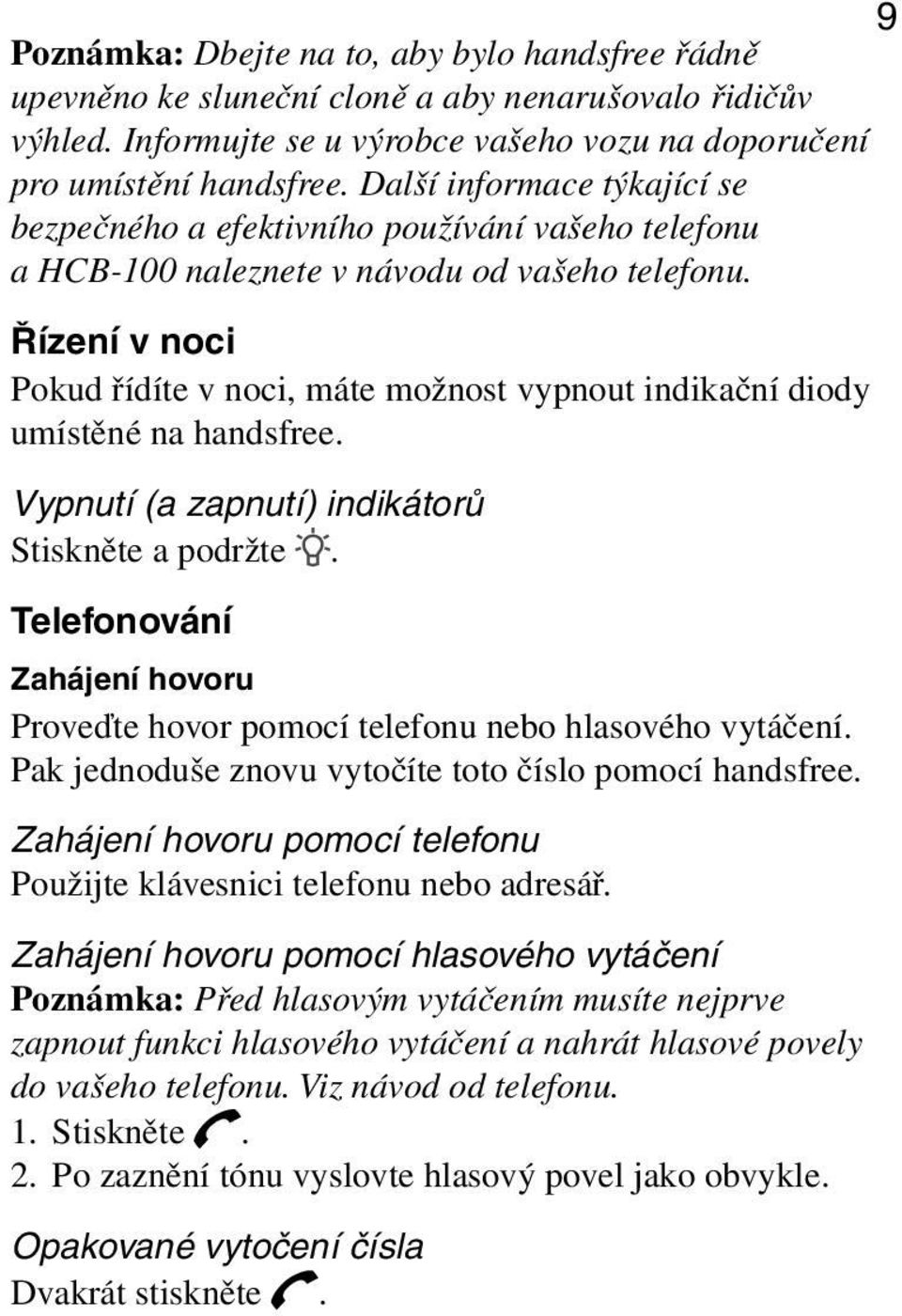 9

Poznámka: Dbejte na to, aby bylo handsfree řádně upevněno ke sluneční cloně a aby nenarušovalo řidičův výhled. Informujte se u výrobce vašeho vozu na doporučení pro umístění handsfree. Další informace týkající se bezpečného a efektivního používání vašeho telefonu a HCB-100 naleznete v návodu od vašeho telefonu.

Řízení v noci

Pokud řídíte v noci, máte možnost vypnout indikační diody umístěné na handsfree.

Vypnutí (a zapnutí) indikátorů

Stiskněte a podržte .

Telefonování

Zahájení hovoru

Proveďte hovor pomocí telefonu nebo hlasového vytáčení. Pak jednoduše znovu vytočíte toto číslo pomocí handsfree.

Zahájení hovoru pomocí telefonu

Použijte klávesnici telefonu nebo adresář.

Zahájení hovoru pomocí hlasového vytáčení

Poznámka: Před hlasovým vytáčením musíte nejprve zapnout funkci hlasového vytáčení a nahrát hlasové povely do vašeho telefonu. Viz návod od telefonu.

1. Stiskněte .

2. Po zaznění tónu vyslovte hlasový povel jako obvykle.

Opakované vytočení čísla

Dvakrát stiskněte .